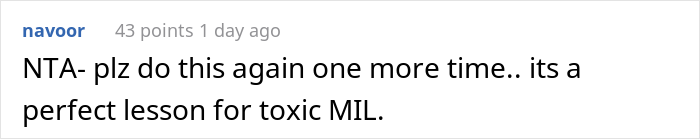 navoor 43 points 1 day ago

NTA- plz do this again one more time.. its a perfect lesson for toxic MIL.